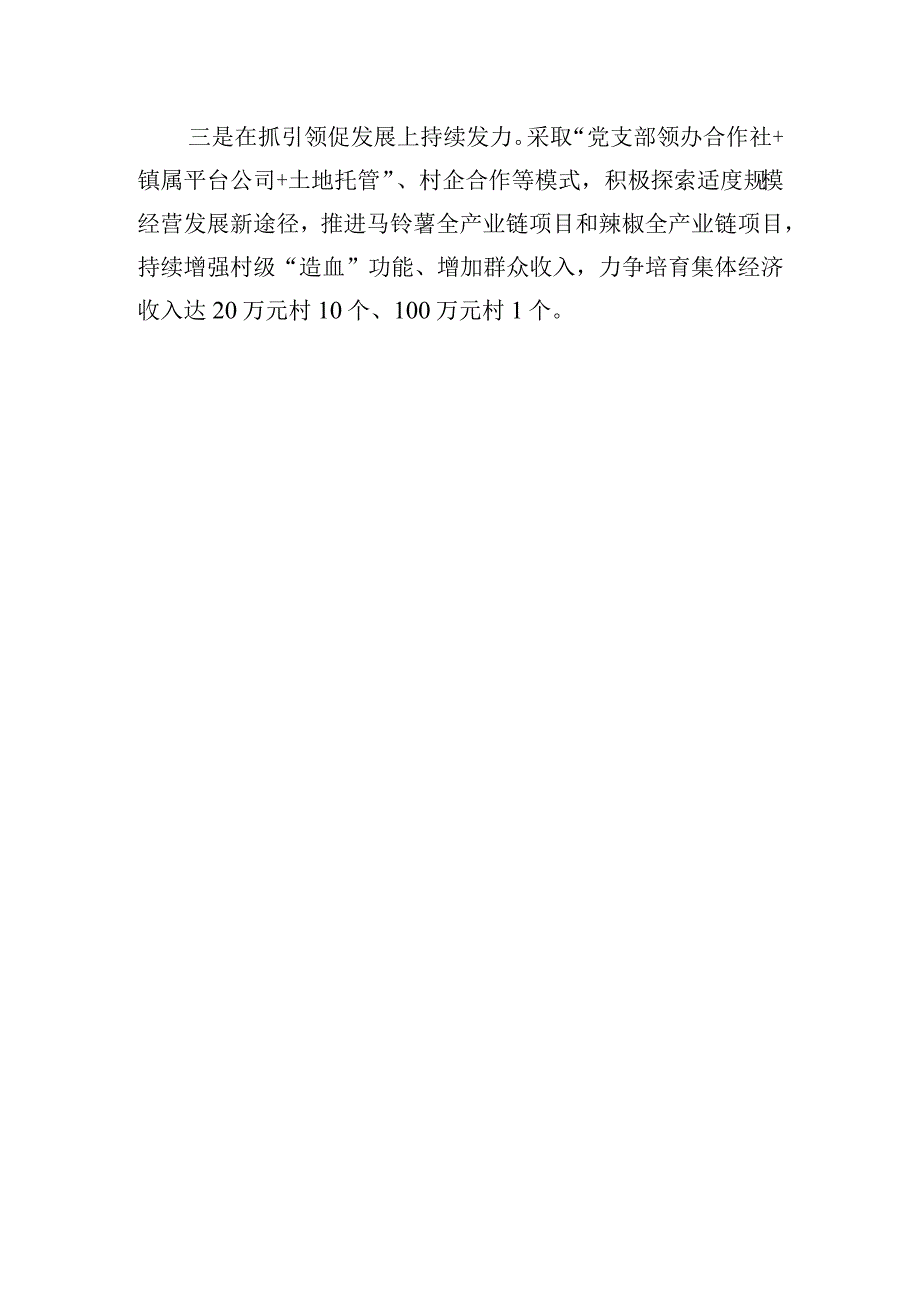 三是在抓引领促发展上持续发力。采取“党支部领办合作社+镇属平台公司+土地托管”、村企合作等模式，积极探索适度规模经营发展新途径，推进马铃薯全产业链项目和辣椒全产业链项目，持续增强村级“造血”功能、增加群众收入，力争培育集体经济收入达20万元村10个、100万元村1个。